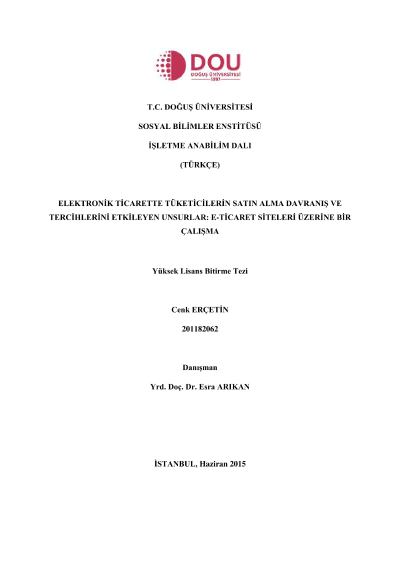 DOU
DOĞUŞ ÜNİVERSİTESİ
1997

T.C. DOĞUŞ ÜNİVERSİTESİ

SOSYAL BİLİMLER ENSTİTÜSÜ

İŞLETME ANABİLİM DALI

(TÜRKÇE)

ELEKTRONİK TİCARETTE TÜKETİCİLERİN SATIN ALMA DAVRANIŞ VE TERCİHLERİNİ ETKİLEYEN UNSURLAR: E-TİCARET SİTELERİ ÜZERİNE BİR ÇALIŞMA

Yüksek Lisans Bitirme Tezi

Cenk ERÇETİN

201182062

Danışman

Yrd. Doç. Dr. Esra ARIKAN

İSTANBUL, Haziran 2015